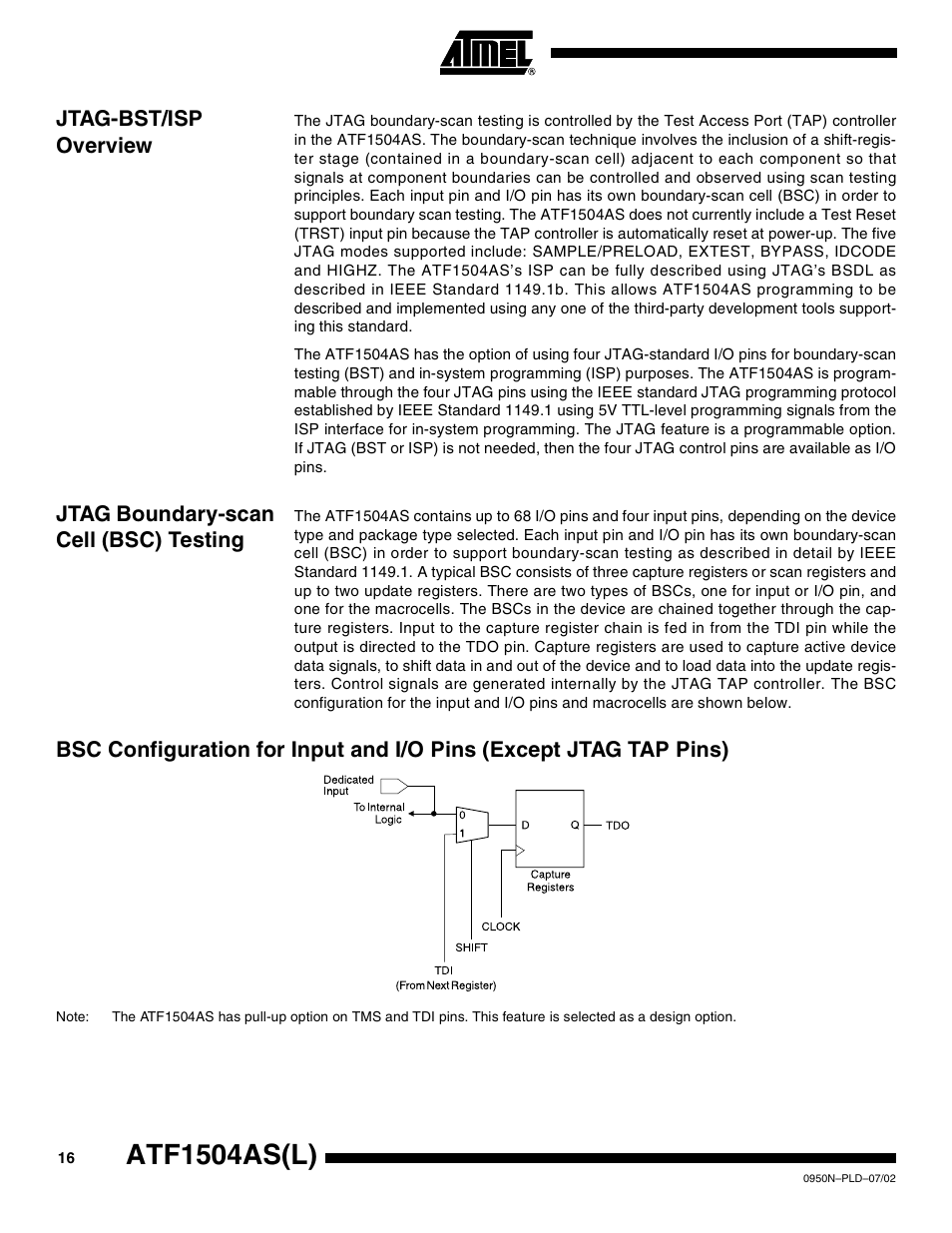 ATMEL®

JTAG-BST/ISP Overview

The JTAG boundary-scan testing is controlled by the Test Access Port (TAP) controller in the ATF1504AS. The boundary-scan technique involves the inclusion of a shift-register stage (contained in a boundary-scan cell) adjacent to each component so that signals at component boundaries can be controlled and observed using scan testing principles. Each input pin and I/O pin has its own boundary-scan cell (BSC) in order to support boundary scan testing. The ATF1504AS does not currently include a Test Reset (TRST) input pin because the TAP controller is automatically reset at power-up. The five JTAG modes supported include: SAMPLE/PRELOAD, EXTEST, BYPASS, IDCODE and HIGHZ. The ATF1504AS's ISP can be fully described using JTAG's BSDL as described in IEEE Standard 1149.1b. This allows ATF1504AS programming to be described and implemented using any one of the third-party development tools supporting this standard.

The ATF1504AS has the option of using four JTAG-standard I/O pins for boundary-scan testing (BST) and in-system programming (ISP) purposes. The ATF1504AS is programmable through the four JTAG pins using the IEEE standard JTAG programming protocol established by IEEE Standard 1149.1 using 5V TTL-level programming signals from the ISP interface for in-system programming. The JTAG feature is a programmable option. If JTAG (BST or ISP) is not needed, then the four JTAG control pins are available as I/O pins.

JTAG Boundary-scan Cell (BSC) Testing

The ATF1504AS contains up to 68 I/O pins and four input pins, depending on the device type and package type selected. Each input pin and I/O pin has its own boundary-scan cell (BSC) in order to support boundary-scan testing as described in detail by IEEE Standard 1149.1. A typical BSC consists of three capture registers or scan registers and up to two update registers. There are two types of BSCs, one for input or I/O pin, and one for the macrocells. The BSCs in the device are chained together through the capture registers. Input to the capture register chain is fed in from the TDI pin while the output is directed to the TDO pin. Capture registers are used to capture active device data signals, to shift data in and out of the device and to load data into the update registers. Control signals are generated internally by the JTAG TAP controller. The BSC configuration for the input and I/O pins and macrocells are shown below.

BSC Configuration for Input and I/O Pins (Except JTAG TAP Pins)

Dedicated Input
To Internal Logic
0
1
D
Q
TDO
Capture Registers
CLOCK
SHIFT
TDI (From Next Register)

Note: The ATF1504AS has pull-up option on TMS and TDI pins. This feature is selected as a design option.

16 ATF1504AS(L)

0950N–PLD–07/02